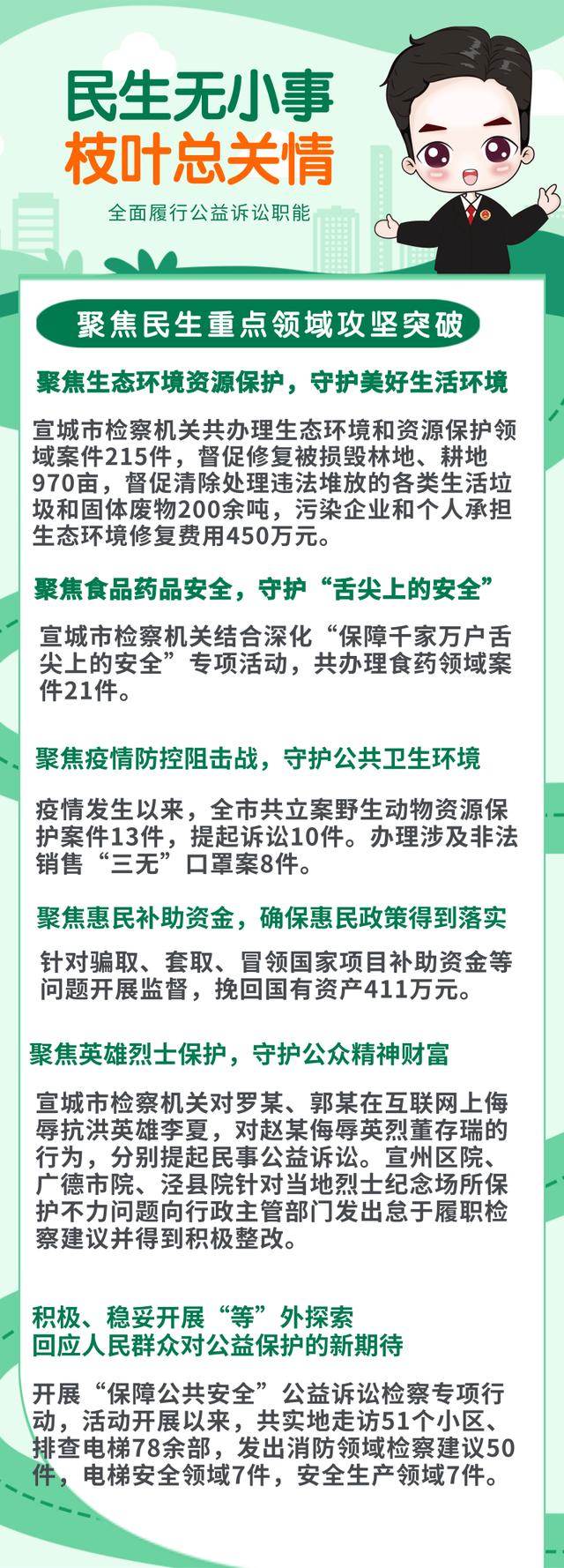 民生无小事
枝叶总关情

全面履行公益诉讼职能

聚焦民生重点领域攻坚突破

聚焦生态环境资源保护，守护美好生活环境

宣城市检察机关共办理生态环境和资源保护领域案件215件，督促修复被损毁林地、耕地970亩，督促清除处理违法堆放的各类生活垃圾和固体废物200余吨，污染企业和个人承担生态环境修复费用450万元。

聚焦食品药品安全，守护“舌尖上的安全”

宣城市检察机关结合深化“保障千家万户舌尖上的安全”专项活动，共办理食药领域案件21件。

聚焦疫情防控阻击战，守护公共卫生环境

疫情发生以来，全市共立案野生动物资源保护案件13件，提起诉讼10件。办理涉及非法销售“三无”口罩案8件。

聚焦惠民补助资金，确保惠民政策得到落实

针对骗取、套取、冒领国家项目补助资金等问题开展监督，挽回国有资产411万元。

聚焦英雄烈士保护，守护公众精神财富

宣城市检察机关对罗某、郭某在互联网上侮辱抗洪英雄李夏，对赵某侮辱英烈董存瑞的行为，分别提起民事公益诉讼。宣州区院、广德市院、泾县院针对当地烈士纪念场所保护不力问题向行政主管部门发出怠于履职检察建议并得到积极整改。

积极、稳妥开展“等”外探索
回应人民群众对公益保护的新期待

开展“保障公共安全”公益诉讼检察专项行动，活动开展以来，共实地走访51个小区、排查电梯78余部，发出消防领域检察建议50件，电梯安全领域7件，安全生产领域7件。